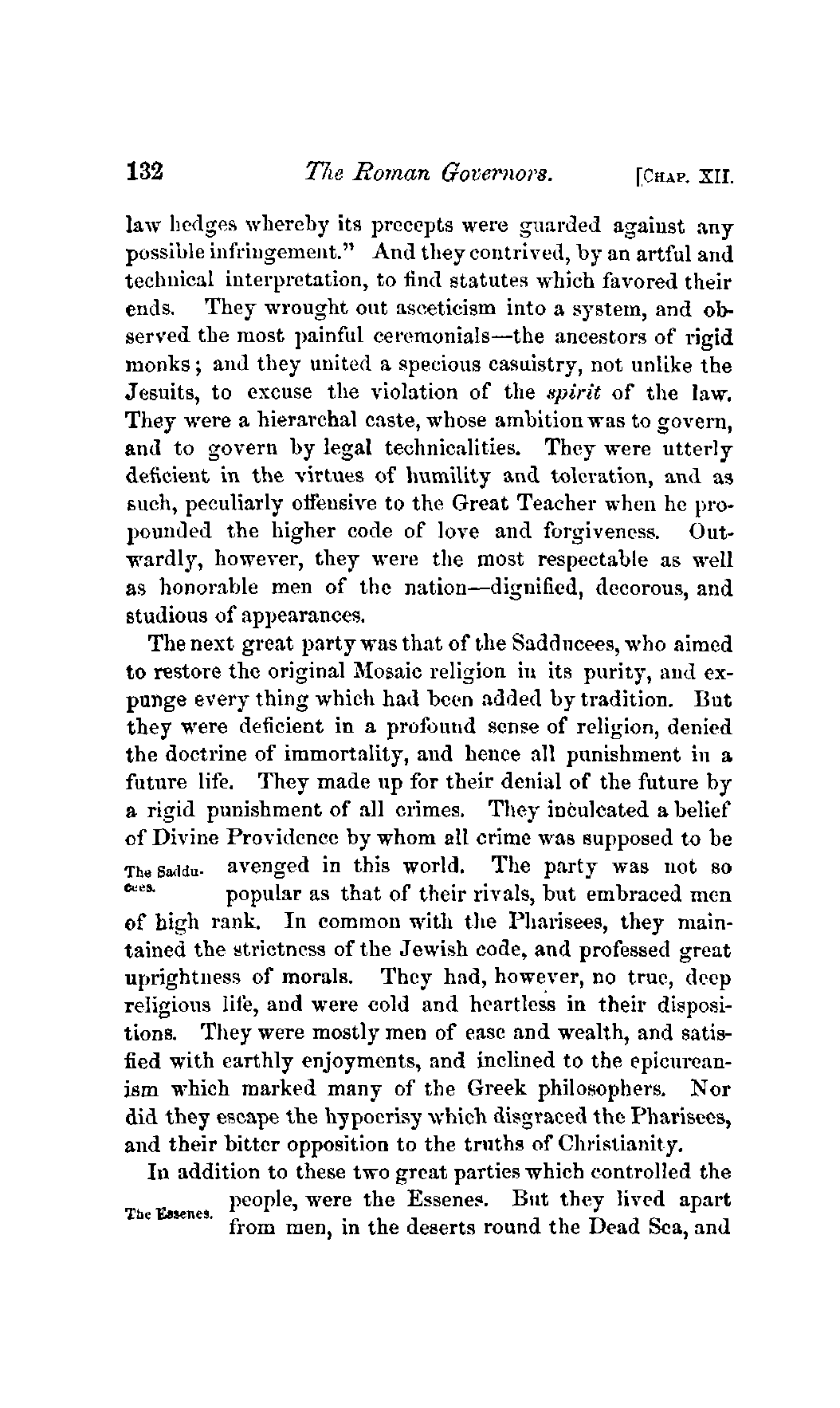 132 The Roman Governors. [CHAP. XII.

law hedges whereby its precepts were guarded against any possible infringement." And they contrived, by an artful and technical interpretation, to find statutes which favored their ends. They wrought out asceticism into a system, and observed the most painful ceremonials—the ancestors of rigid monks; and they united a specious casuistry, not unlike the Jesuits, to excuse the violation of the spirit of the law. They were a hierarchal caste, whose ambition was to govern, and to govern by legal technicalities. They were utterly deficient in the virtues of humility and toleration, and as such, peculiarly offensive to the Great Teacher when he propounded the higher code of love and forgiveness. Outwardly, however, they were the most respectable as well as honorable men of the nation—dignified, decorous, and studious of appearances.

The next great party was that of the Sadducees, who aimed to restore the original Mosaic religion in its purity, and expunge every thing which had been added by tradition. But they were deficient in a profound sense of religion, denied the doctrine of immortality, and hence all punishment in a future life. They made up for their denial of the future by a rigid punishment of all crimes. They inculcated a belief of Divine Providence by whom all crime was supposed to be avenged in this world. The party was not so popular as that of their rivals, but embraced men of high rank. In common with the Pharisees, they maintained the strictness of the Jewish code, and professed great uprightness of morals. They had, however, no true, deep religious life, and were cold and heartless in their dispositions. They were mostly men of ease and wealth, and satisfied with earthly enjoyments, and inclined to the epicureanism which marked many of the Greek philosophers. Nor did they escape the hypocrisy which disgraced the Pharisees, and their bitter opposition to the truths of Christianity.

The Sadducees.

In addition to these two great parties which controlled the people, were the Essenes. But they lived apart from men, in the deserts round the Dead Sea, and

The Essenes.